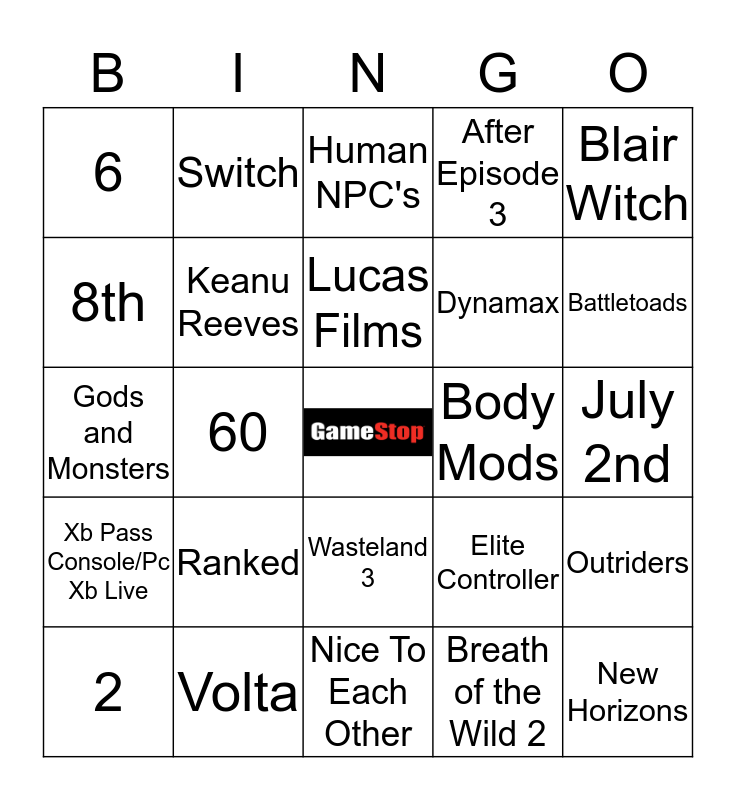 | B | I | N | G | O |
|---|---|---|---|---|
| 6 | Switch | Human NPC's | After Episode 3 | Blair Witch |
| 8th | Keanu Reeves | Lucas Films | Dynamax | Battletoads |
| Gods and Monsters | 60 | GameStop | Body Mods | July 2nd |
| Xb Pass Console/Pc Xb Live | Ranked | Wasteland 3 | Elite Controller | Outriders |
| 2 | Volta | Nice To Each Other | Breath of the Wild 2 | New Horizons |